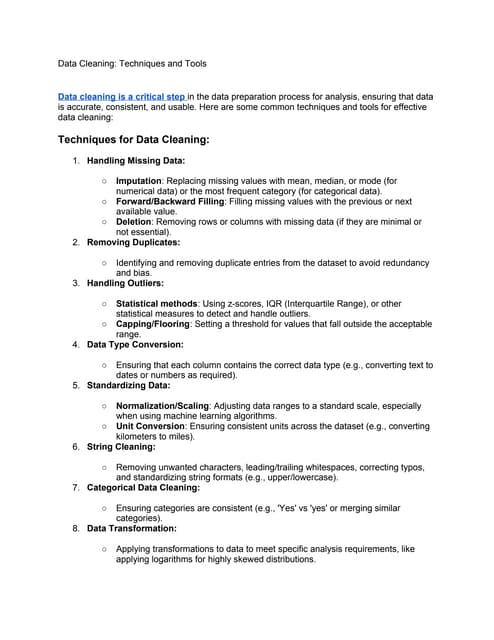 Data Cleaning: Techniques and Tools

Data cleaning is a critical step in the data preparation process for analysis, ensuring that data is accurate, consistent, and usable. Here are some common techniques and tools for effective data cleaning:

Techniques for Data Cleaning:

1. Handling Missing Data:
   ○ Imputation: Replacing missing values with mean, median, or mode (for numerical data) or the most frequent category (for categorical data).
   ○ Forward/Backward Filling: Filling missing values with the previous or next available value.
   ○ Deletion: Removing rows or columns with missing data (if they are minimal or not essential).
2. Removing Duplicates:
   ○ Identifying and removing duplicate entries from the dataset to avoid redundancy and bias.
3. Handling Outliers:
   ○ Statistical methods: Using z-scores, IQR (Interquartile Range), or other statistical measures to detect and handle outliers.
   ○ Capping/Flooring: Setting a threshold for values that fall outside the acceptable range.
4. Data Type Conversion:
   ○ Ensuring that each column contains the correct data type (e.g., converting text to dates or numbers as required).
5. Standardizing Data:
   ○ Normalization/Scaling: Adjusting data ranges to a standard scale, especially when using machine learning algorithms.
   ○ Unit Conversion: Ensuring consistent units across the dataset (e.g., converting kilometers to miles).
6. String Cleaning:
   ○ Removing unwanted characters, leading/trailing whitespaces, correcting typos, and standardizing string formats (e.g., upper/lowercase).
7. Categorical Data Cleaning:
   ○ Ensuring categories are consistent (e.g., 'Yes' vs 'yes' or merging similar categories).
8. Data Transformation:
   ○ Applying transformations to data to meet specific analysis requirements, like applying logarithms for highly skewed distributions.